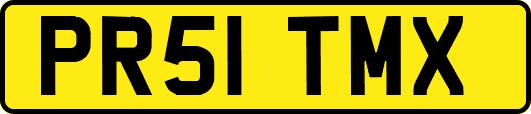 PR51 TMX